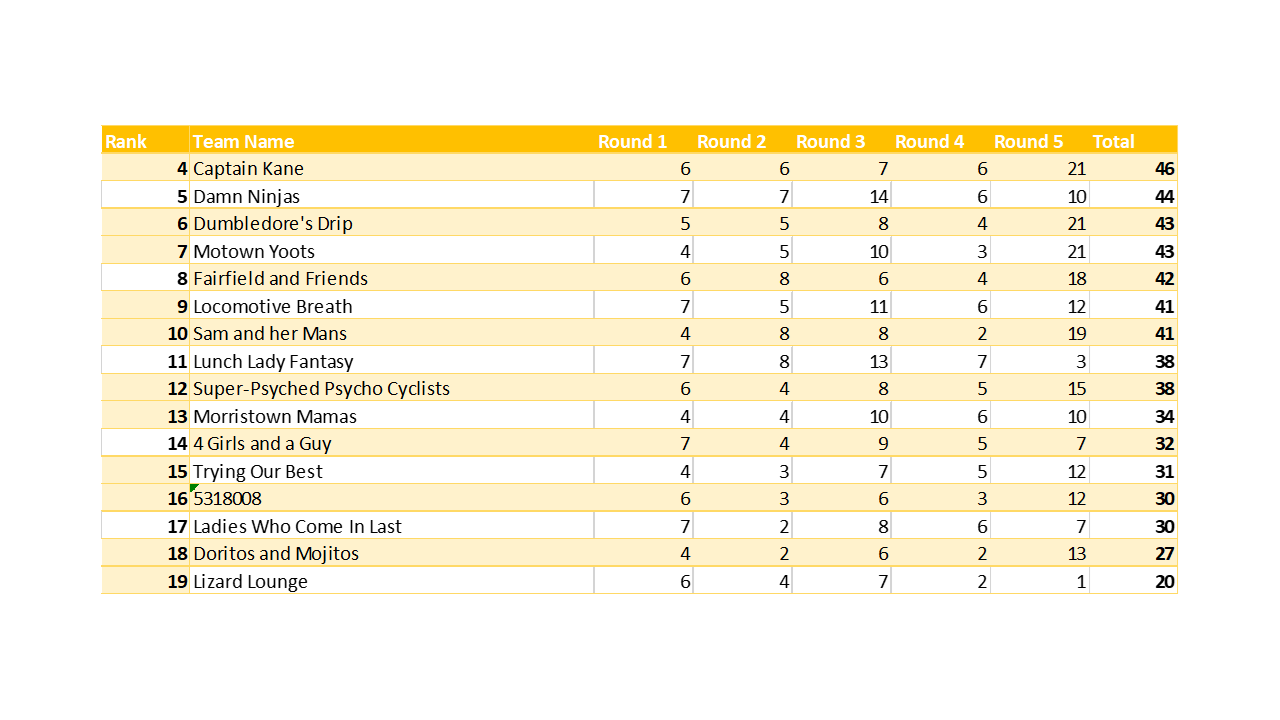 | Rank | Team Name | Round 1 | Round 2 | Round 3 | Round 4 | Round 5 | Total |
|---|---|---|---|---|---|---|---|
| 4 | Captain Kane | 6 | 6 | 7 | 6 | 21 | 46 |
| 5 | Damn Ninjas | 7 | 7 | 14 | 6 | 10 | 44 |
| 6 | Dumbledore's Drip | 5 | 5 | 8 | 4 | 21 | 43 |
| 7 | Motown Yoots | 4 | 5 | 10 | 3 | 21 | 43 |
| 8 | Fairfield and Friends | 6 | 8 | 6 | 4 | 18 | 42 |
| 9 | Locomotive Breath | 7 | 5 | 11 | 6 | 12 | 41 |
| 10 | Sam and her Mans | 4 | 8 | 8 | 2 | 19 | 41 |
| 11 | Lunch Lady Fantasy | 7 | 8 | 13 | 7 | 3 | 38 |
| 12 | Super-Psyched Psycho Cyclists | 6 | 4 | 8 | 5 | 15 | 38 |
| 13 | Morristown Mamas | 4 | 4 | 10 | 6 | 10 | 34 |
| 14 | 4 Girls and a Guy | 7 | 4 | 9 | 5 | 7 | 32 |
| 15 | Trying Our Best | 4 | 3 | 7 | 5 | 12 | 31 |
| 16 | 5318008 | 6 | 3 | 6 | 3 | 12 | 30 |
| 17 | Ladies Who Come In Last | 7 | 2 | 8 | 6 | 7 | 30 |
| 18 | Doritos and Mojitos | 4 | 2 | 6 | 2 | 13 | 27 |
| 19 | Lizard Lounge | 6 | 4 | 7 | 2 | 1 | 20 |